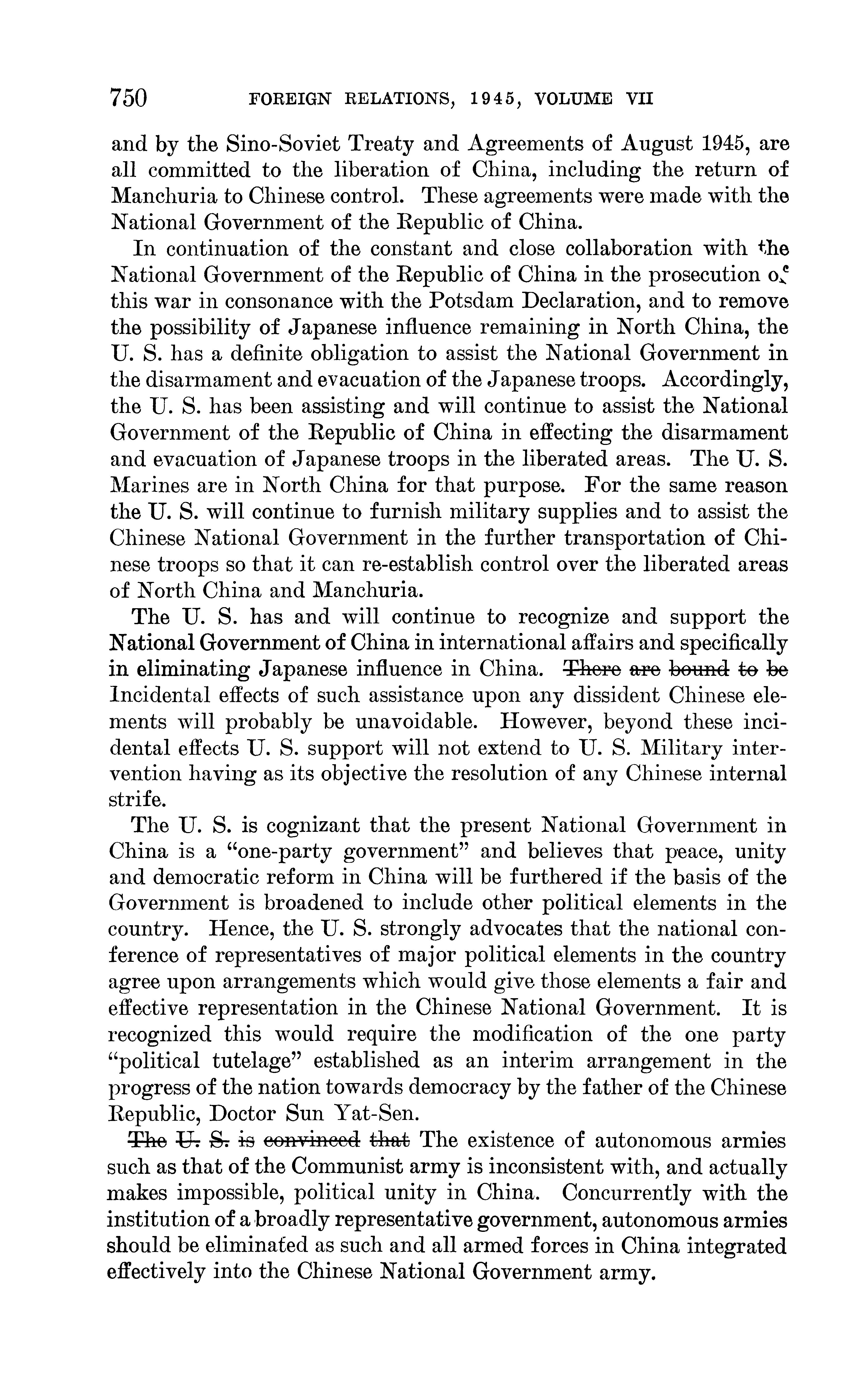 750 FOREIGN RELATIONS, 1945, VOLUME VII

and by the Sino-Soviet Treaty and Agreements of August 1945, are all committed to the liberation of China, including the return of Manchuria to Chinese control. These agreements were made with the National Government of the Republic of China.

In continuation of the constant and close collaboration with the National Government of the Republic of China in the prosecution of this war in consonance with the Potsdam Declaration, and to remove the possibility of Japanese influence remaining in North China, the U. S. has a definite obligation to assist the National Government in the disarmament and evacuation of the Japanese troops. Accordingly, the U. S. has been assisting and will continue to assist the National Government of the Republic of China in effecting the disarmament and evacuation of Japanese troops in the liberated areas. The U. S. Marines are in North China for that purpose. For the same reason the U. S. will continue to furnish military supplies and to assist the Chinese National Government in the further transportation of Chinese troops so that it can re-establish control over the liberated areas of North China and Manchuria.

The U. S. has and will continue to recognize and support the National Government of China in international affairs and specifically in eliminating Japanese influence in China. ~~There are bound to be~~ Incidental effects of such assistance upon any dissident Chinese elements will probably be unavoidable. However, beyond these incidental effects U. S. support will not extend to U. S. Military intervention having as its objective the resolution of any Chinese internal strife.

The U. S. is cognizant that the present National Government in China is a "one-party government" and believes that peace, unity and democratic reform in China will be furthered if the basis of the Government is broadened to include other political elements in the country. Hence, the U. S. strongly advocates that the national conference of representatives of major political elements in the country agree upon arrangements which would give those elements a fair and effective representation in the Chinese National Government. It is recognized this would require the modification of the one party "political tutelage" established as an interim arrangement in the progress of the nation towards democracy by the father of the Chinese Republic, Doctor Sun Yat-Sen.

~~The U. S. is convinced that~~ The existence of autonomous armies such as that of the Communist army is inconsistent with, and actually makes impossible, political unity in China. Concurrently with the institution of a broadly representative government, autonomous armies should be eliminated as such and all armed forces in China integrated effectively into the Chinese National Government army.